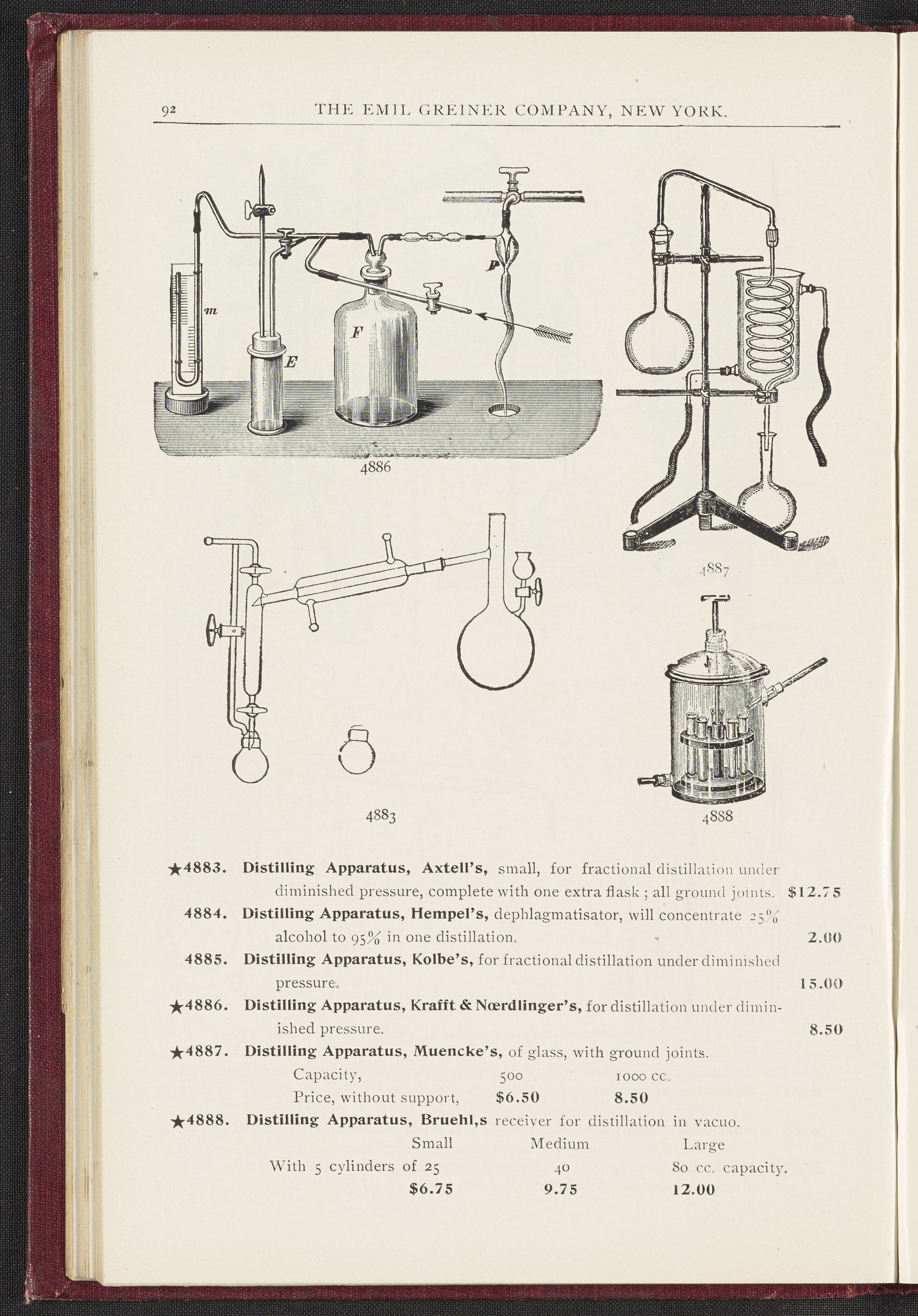 92 THE EMIL GREINER COMPANY, NEW YORK.

m

E

F

P

4886

4887

4883

4888

★4883. Distilling Apparatus, Axtell's, small, for fractional distillation under diminished pressure, complete with one extra flask ; all ground joints. $12.75

4884. Distilling Apparatus, Hempel's, dephlagmatisator, will concentrate 25% alcohol to 95% in one distillation. 2.00

4885. Distilling Apparatus, Kolbe's, for fractional distillation under diminished pressure. 15.00

★4886. Distilling Apparatus, Krafft & Nœrdlinger's, for distillation under diminished pressure. 8.50

★4887. Distilling Apparatus, Muencke's, of glass, with ground joints.

| Capacity, | 500 | 1000 cc. |
|---|---|---|
| Price, without support, | $6.50 | 8.50 |

★4888. Distilling Apparatus, Bruehl,s receiver for distillation in vacuo.

| | Small | Medium | Large |
|---|---|---|---|
| With 5 cylinders of | 25 | 40 | 80 cc. capacity. |
| | $6.75 | 9.75 | 12.00 |